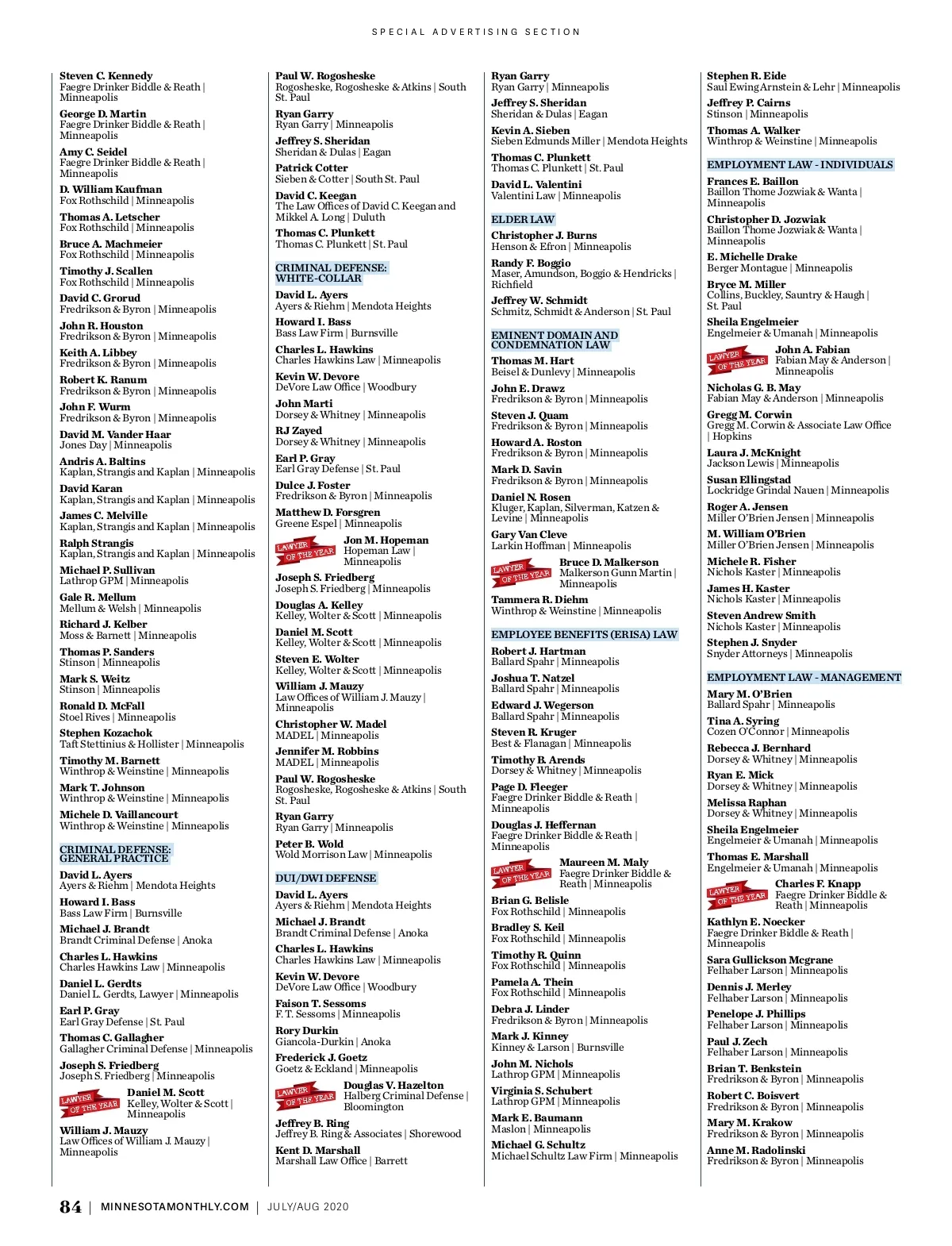 SPECIAL ADVERTISING SECTION

Steven C. Kennedy
Faegre Drinker Biddle & Reath | Minneapolis

George D. Martin
Faegre Drinker Biddle & Reath | Minneapolis

Amy C. Seidel
Faegre Drinker Biddle & Reath | Minneapolis

D. William Kaufman
Fox Rothschild | Minneapolis

Thomas A. Letscher
Fox Rothschild | Minneapolis

Bruce A. Machmeier
Fox Rothschild | Minneapolis

Timothy J. Scallen
Fox Rothschild | Minneapolis

David C. Grorud
Fredrikson & Byron | Minneapolis

John R. Houston
Fredrikson & Byron | Minneapolis

Keith A. Libbey
Fredrikson & Byron | Minneapolis

Robert K. Ranum
Fredrikson & Byron | Minneapolis

John F. Wurm
Fredrikson & Byron | Minneapolis

David M. Vander Haar
Jones Day | Minneapolis

Andris A. Baltins
Kaplan, Strangis and Kaplan | Minneapolis

David Karan
Kaplan, Strangis and Kaplan | Minneapolis

James C. Melville
Kaplan, Strangis and Kaplan | Minneapolis

Ralph Strangis
Kaplan, Strangis and Kaplan | Minneapolis

Michael P. Sullivan
Lathrop GPM | Minneapolis

Gale R. Mellum
Mellum & Welsh | Minneapolis

Richard J. Kelber
Moss & Barnett | Minneapolis

Thomas P. Sanders
Stinson | Minneapolis

Mark S. Weitz
Stinson | Minneapolis

Ronald D. McFall
Stoel Rives | Minneapolis

Stephen Kozachok
Taft Stettinius & Hollister | Minneapolis

Timothy M. Barnett
Winthrop & Weinstine | Minneapolis

Mark T. Johnson
Winthrop & Weinstine | Minneapolis

Michele D. Vaillancourt
Winthrop & Weinstine | Minneapolis

CRIMINAL DEFENSE: GENERAL PRACTICE

David L. Ayers
Ayers & Riehm | Mendota Heights

Howard I. Bass
Bass Law Firm | Burnsville

Michael J. Brandt
Brandt Criminal Defense | Anoka

Charles L. Hawkins
Charles Hawkins Law | Minneapolis

Daniel L. Gerdts
Daniel L. Gerdts, Lawyer | Minneapolis

Earl P. Gray
Earl Gray Defense | St. Paul

Thomas C. Gallagher
Gallagher Criminal Defense | Minneapolis

Joseph S. Friedberg
Joseph S. Friedberg | Minneapolis

LAWYER OF THE YEAR
Daniel M. Scott
Kelley, Wolter & Scott | Minneapolis

William J. Mauzy
Law Offices of William J. Mauzy | Minneapolis

Paul W. Rogosheske
Rogosheske, Rogosheske & Atkins | South St. Paul

Ryan Garry
Ryan Garry | Minneapolis

Jeffrey S. Sheridan
Sheridan & Dulas | Eagan

Patrick Cotter
Sieben & Cotter | South St. Paul

David C. Keegan
The Law Offices of David C. Keegan and Mikkel A. Long | Duluth

Thomas C. Plunkett
Thomas C. Plunkett | St. Paul

CRIMINAL DEFENSE: WHITE-COLLAR

David L. Ayers
Ayers & Riehm | Mendota Heights

Howard I. Bass
Bass Law Firm | Burnsville

Charles L. Hawkins
Charles Hawkins Law | Minneapolis

Kevin W. Devore
DeVore Law Office | Woodbury

John Marti
Dorsey & Whitney | Minneapolis

RJ Zayed
Dorsey & Whitney | Minneapolis

Earl P. Gray
Earl Gray Defense | St. Paul

Dulce J. Foster
Fredrikson & Byron | Minneapolis

Matthew D. Forsgren
Greene Espel | Minneapolis

LAWYER OF THE YEAR
Jon M. Hopeman
Hopeman Law | Minneapolis

Joseph S. Friedberg
Joseph S. Friedberg | Minneapolis

Douglas A. Kelley
Kelley, Wolter & Scott | Minneapolis

Daniel M. Scott
Kelley, Wolter & Scott | Minneapolis

Steven E. Wolter
Kelley, Wolter & Scott | Minneapolis

William J. Mauzy
Law Offices of William J. Mauzy | Minneapolis

Christopher W. Madel
MADEL | Minneapolis

Jennifer M. Robbins
MADEL | Minneapolis

Paul W. Rogosheske
Rogosheske, Rogosheske & Atkins | South St. Paul

Ryan Garry
Ryan Garry | Minneapolis

Peter B. Wold
Wold Morrison Law | Minneapolis

DUI/DWI DEFENSE

David L. Ayers
Ayers & Riehm | Mendota Heights

Michael J. Brandt
Brandt Criminal Defense | Anoka

Charles L. Hawkins
Charles Hawkins Law | Minneapolis

Kevin W. Devore
DeVore Law Office | Woodbury

Faison T. Sessoms
F. T. Sessoms | Minneapolis

Rory Durkin
Giancola-Durkin | Anoka

Frederick J. Goetz
Goetz & Eckland | Minneapolis

LAWYER OF THE YEAR
Douglas V. Hazelton
Halberg Criminal Defense | Bloomington

Jeffrey B. Ring
Jeffrey B. Ring & Associates | Shorewood

Kent D. Marshall
Marshall Law Office | Barrett

Ryan Garry
Ryan Garry | Minneapolis

Jeffrey S. Sheridan
Sheridan & Dulas | Eagan

Kevin A. Sieben
Sieben Edmunds Miller | Mendota Heights

Thomas C. Plunkett
Thomas C. Plunkett | St. Paul

David L. Valentini
Valentini Law | Minneapolis

ELDER LAW

Christopher J. Burns
Henson & Efron | Minneapolis

Randy F. Boggio
Maser, Amundson, Boggio & Hendricks | Richfield

Jeffrey W. Schmidt
Schmitz, Schmidt & Anderson | St. Paul

EMINENT DOMAIN AND CONDEMNATION LAW

Thomas M. Hart
Beisel & Dunlevy | Minneapolis

John E. Drawz
Fredrikson & Byron | Minneapolis

Steven J. Quam
Fredrikson & Byron | Minneapolis

Howard A. Roston
Fredrikson & Byron | Minneapolis

Mark D. Savin
Fredrikson & Byron | Minneapolis

Daniel N. Rosen
Kluger, Kaplan, Silverman, Katzen & Levine | Minneapolis

Gary Van Cleve
Larkin Hoffman | Minneapolis

LAWYER OF THE YEAR
Bruce D. Malkerson
Malkerson Gunn Martin | Minneapolis

Tammera R. Diehm
Winthrop & Weinstine | Minneapolis

EMPLOYEE BENEFITS (ERISA) LAW

Robert J. Hartman
Ballard Spahr | Minneapolis

Joshua T. Natzel
Ballard Spahr | Minneapolis

Edward J. Wegerson
Ballard Spahr | Minneapolis

Steven R. Kruger
Best & Flanagan | Minneapolis

Timothy B. Arends
Dorsey & Whitney | Minneapolis

Page D. Fleeger
Faegre Drinker Biddle & Reath | Minneapolis

Douglas J. Heffernan
Faegre Drinker Biddle & Reath | Minneapolis

LAWYER OF THE YEAR
Maureen M. Maly
Faegre Drinker Biddle & Reath | Minneapolis

Brian G. Belisle
Fox Rothschild | Minneapolis

Bradley S. Keil
Fox Rothschild | Minneapolis

Timothy R. Quinn
Fox Rothschild | Minneapolis

Pamela A. Thein
Fox Rothschild | Minneapolis

Debra J. Linder
Fredrikson & Byron | Minneapolis

Mark J. Kinney
Kinney & Larson | Burnsville

John M. Nichols
Lathrop GPM | Minneapolis

Virginia S. Schubert
Lathrop GPM | Minneapolis

Mark E. Baumann
Maslon | Minneapolis

Michael G. Schultz
Michael Schultz Law Firm | Minneapolis

Stephen R. Eide
Saul Ewing Arnstein & Lehr | Minneapolis

Jeffrey P. Cairns
Stinson | Minneapolis

Thomas A. Walker
Winthrop & Weinstine | Minneapolis

EMPLOYMENT LAW - INDIVIDUALS

Frances E. Baillon
Baillon Thome Jozwiak & Wanta | Minneapolis

Christopher D. Jozwiak
Baillon Thome Jozwiak & Wanta | Minneapolis

E. Michelle Drake
Berger Montague | Minneapolis

Bryce M. Miller
Collins, Buckley, Sauntry & Haugh | St. Paul

Sheila Engelmeier
Engelmeier & Umanah | Minneapolis

LAWYER OF THE YEAR
John A. Fabian
Fabian May & Anderson | Minneapolis

Nicholas G. B. May
Fabian May & Anderson | Minneapolis

Gregg M. Corwin
Gregg M. Corwin & Associate Law Office | Hopkins

Laura J. McKnight
Jackson Lewis | Minneapolis

Susan Ellingstad
Lockridge Grindal Nauen | Minneapolis

Roger A. Jensen
Miller O'Brien Jensen | Minneapolis

M. William O'Brien
Miller O'Brien Jensen | Minneapolis

Michele R. Fisher
Nichols Kaster | Minneapolis

James H. Kaster
Nichols Kaster | Minneapolis

Steven Andrew Smith
Nichols Kaster | Minneapolis

Stephen J. Snyder
Snyder Attorneys | Minneapolis

EMPLOYMENT LAW - MANAGEMENT

Mary M. O'Brien
Ballard Spahr | Minneapolis

Tina A. Syring
Cozen O'Connor | Minneapolis

Rebecca J. Bernhard
Dorsey & Whitney | Minneapolis

Ryan E. Mick
Dorsey & Whitney | Minneapolis

Melissa Raphan
Dorsey & Whitney | Minneapolis

Sheila Engelmeier
Engelmeier & Umanah | Minneapolis

Thomas E. Marshall
Engelmeier & Umanah | Minneapolis

LAWYER OF THE YEAR
Charles F. Knapp
Faegre Drinker Biddle & Reath | Minneapolis

Kathlyn E. Noecker
Faegre Drinker Biddle & Reath | Minneapolis

Sara Gullickson Mcgrane
Felhaber Larson | Minneapolis

Dennis J. Merley
Felhaber Larson | Minneapolis

Penelope J. Phillips
Felhaber Larson | Minneapolis

Paul J. Zech
Felhaber Larson | Minneapolis

Brian T. Benkstein
Fredrikson & Byron | Minneapolis

Robert C. Boisvert
Fredrikson & Byron | Minneapolis

Mary M. Krakow
Fredrikson & Byron | Minneapolis

Anne M. Radolinski
Fredrikson & Byron | Minneapolis

84 | MINNESOTAMONTHLY.COM | JULY/AUG 2020